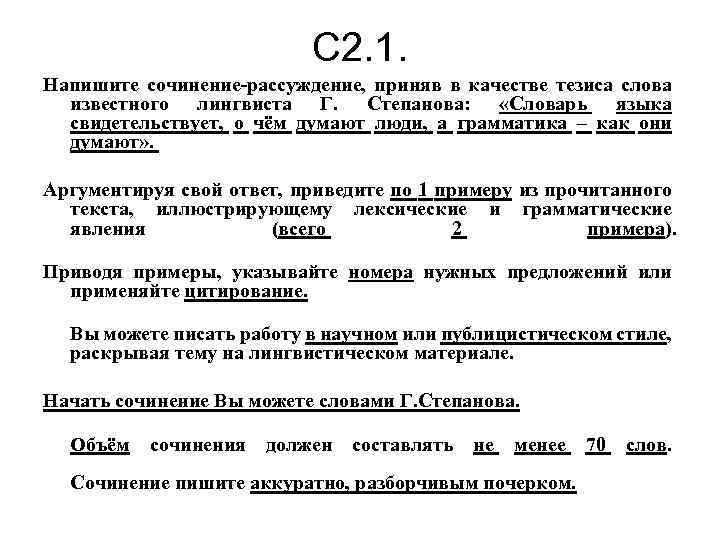 С2.1.

Напишите сочинение-рассуждение, приняв в качестве тезиса слова известного лингвиста Г. Степанова: «Словарь языка свидетельствует, о чём думают люди, а грамматика – как они думают».

Аргументируя свой ответ, приведите по 1 примеру из прочитанного текста, иллюстрирующему лексические и грамматические явления (всего 2 примера).

Приводя примеры, указывайте номера нужных предложений или применяйте цитирование.

Вы можете писать работу в научном или публицистическом стиле, раскрывая тему на лингвистическом материале.

Начать сочинение Вы можете словами Г.Степанова.

Объём сочинения должен составлять не менее 70 слов.

Сочинение пишите аккуратно, разборчивым почерком.